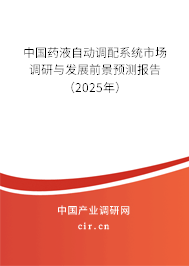 中国药液自动调配系统市场调研与发展前景预测报告（2025年）

中国产业调研网
cir.cn